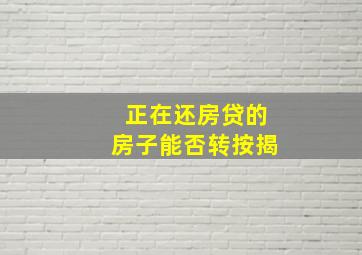 正在还房贷的
房子能否转按揭